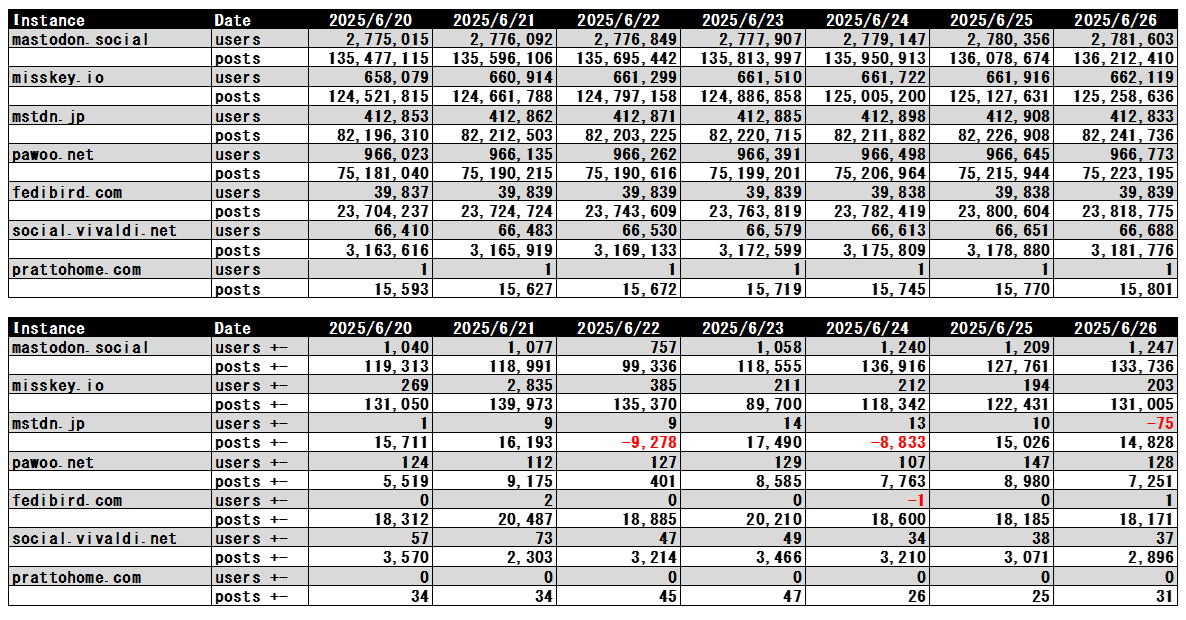 | Instance | Date | 2025/6/20 | 2025/6/21 | 2025/6/22 | 2025/6/23 | 2025/6/24 | 2025/6/25 | 2025/6/26 |
|---|---|---|---|---|---|---|---|---|
| mastodon.social | users | 2,775,015 | 2,776,092 | 2,776,849 | 2,777,907 | 2,779,147 | 2,780,356 | 2,781,603 |
| | posts | 135,477,115 | 135,596,106 | 135,695,442 | 135,813,997 | 135,950,913 | 136,078,674 | 136,212,410 |
| misskey.io | users | 658,079 | 660,914 | 661,299 | 661,510 | 661,722 | 661,916 | 662,119 |
| | posts | 124,521,815 | 124,661,788 | 124,797,158 | 124,886,858 | 125,005,200 | 125,127,631 | 125,258,636 |
| mstdn.jp | users | 412,853 | 412,862 | 412,871 | 412,885 | 412,898 | 412,908 | 412,833 |
| | posts | 82,196,310 | 82,212,503 | 82,203,225 | 82,220,715 | 82,211,882 | 82,226,908 | 82,241,736 |
| pawoo.net | users | 966,023 | 966,135 | 966,262 | 966,391 | 966,498 | 966,645 | 966,773 |
| | posts | 75,181,040 | 75,190,215 | 75,190,616 | 75,199,201 | 75,206,964 | 75,215,944 | 75,223,195 |
| fedibird.com | users | 39,837 | 39,839 | 39,839 | 39,839 | 39,838 | 39,838 | 39,839 |
| | posts | 23,704,237 | 23,724,724 | 23,743,609 | 23,763,819 | 23,782,419 | 23,800,604 | 23,818,775 |
| social.vivaldi.net | users | 66,410 | 66,483 | 66,530 | 66,579 | 66,613 | 66,651 | 66,688 |
| | posts | 3,163,616 | 3,165,919 | 3,169,133 | 3,172,599 | 3,175,809 | 3,178,880 | 3,181,776 |
| prattohome.com | users | 1 | 1 | 1 | 1 | 1 | 1 | 1 |
| | posts | 15,593 | 15,627 | 15,672 | 15,719 | 15,745 | 15,770 | 15,801 |

| Instance | Date | 2025/6/20 | 2025/6/21 | 2025/6/22 | 2025/6/23 | 2025/6/24 | 2025/6/25 | 2025/6/26 |
|---|---|---|---|---|---|---|---|---|
| mastodon.social | users +- | 1,040 | 1,077 | 757 | 1,058 | 1,240 | 1,209 | 1,247 |
| | posts +- | 119,313 | 118,991 | 99,336 | 118,555 | 136,916 | 127,761 | 133,736 |
| misskey.io | users +- | 269 | 2,835 | 385 | 211 | 212 | 194 | 203 |
| | posts +- | 131,050 | 139,973 | 135,370 | 89,700 | 118,342 | 122,431 | 131,005 |
| mstdn.jp | users +- | 1 | 9 | 9 | 14 | 13 | 10 | -75 |
| | posts +- | 15,711 | 16,193 | -9,278 | 17,490 | -8,833 | 15,026 | 14,828 |
| pawoo.net | users +- | 124 | 112 | 127 | 129 | 107 | 147 | 128 |
| | posts +- | 5,519 | 9,175 | 401 | 8,585 | 7,763 | 8,980 | 7,251 |
| fedibird.com | users +- | 0 | 2 | 0 | 0 | -1 | 0 | 1 |
| | posts +- | 18,312 | 20,487 | 18,885 | 20,210 | 18,600 | 18,185 | 18,171 |
| social.vivaldi.net | users +- | 57 | 73 | 47 | 49 | 34 | 38 | 37 |
| | posts +- | 3,570 | 2,303 | 3,214 | 3,466 | 3,210 | 3,071 | 2,896 |
| prattohome.com | users +- | 0 | 0 | 0 | 0 | 0 | 0 | 0 |
| | posts +- | 34 | 34 | 45 | 47 | 26 | 25 | 31 |